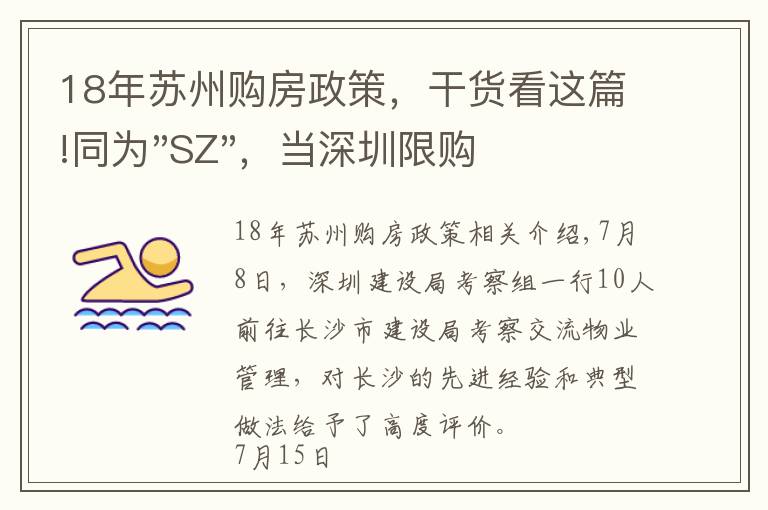 18年苏州购房政策，干货看这篇!同为”SZ”，当深圳限购

18年苏州购房政策相关介绍,7月8日，深圳建设局考察组一行10人前往长沙市建设局考察交流物业管理，对长沙的先进经验和典型做法给予了高度评价。
7月15日